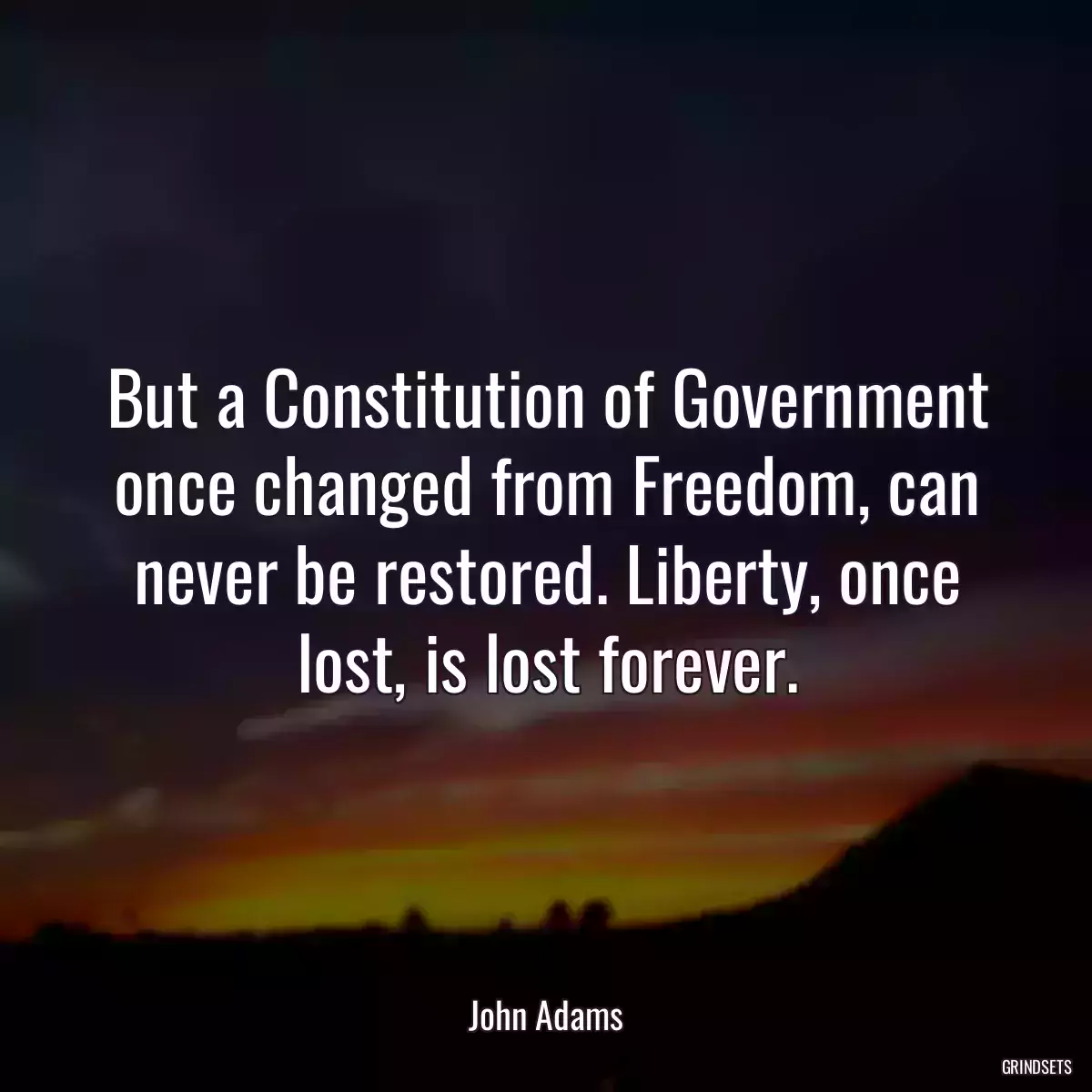 But a Constitution of Government once changed from Freedom, can never be restored. Liberty, once lost, is lost forever.

John Adams

GRINDSETS